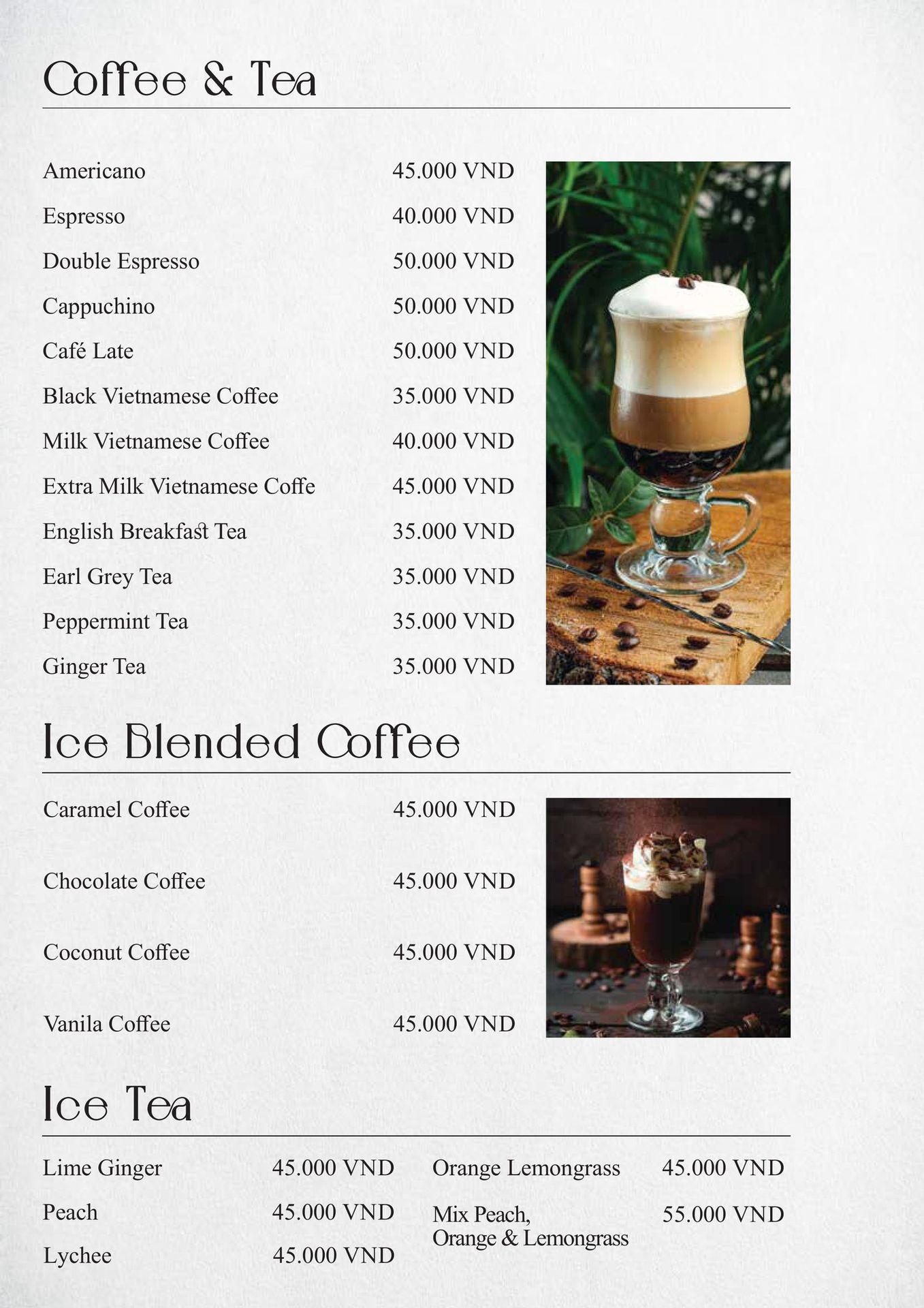 Coffee & Tea

Americano 45.000 VND
Espresso 40.000 VND
Double Espresso 50.000 VND
Cappuchino 50.000 VND
Café Late 50.000 VND
Black Vietnamese Coffee 35.000 VND
Milk Vietnamese Coffee 40.000 VND
Extra Milk Vietnamese Coffe 45.000 VND
English Breakfast Tea 35.000 VND
Earl Grey Tea 35.000 VND
Peppermint Tea 35.000 VND
Ginger Tea 35.000 VND

Ice Blended Coffee

Caramel Coffee 45.000 VND
Chocolate Coffee 45.000 VND
Coconut Coffee 45.000 VND
Vanila Coffee 45.000 VND

Ice Tea

Lime Ginger 45.000 VND
Peach 45.000 VND
Lychee 45.000 VND

Orange Lemongrass 45.000 VND
Mix Peach, Orange & Lemongrass 55.000 VND